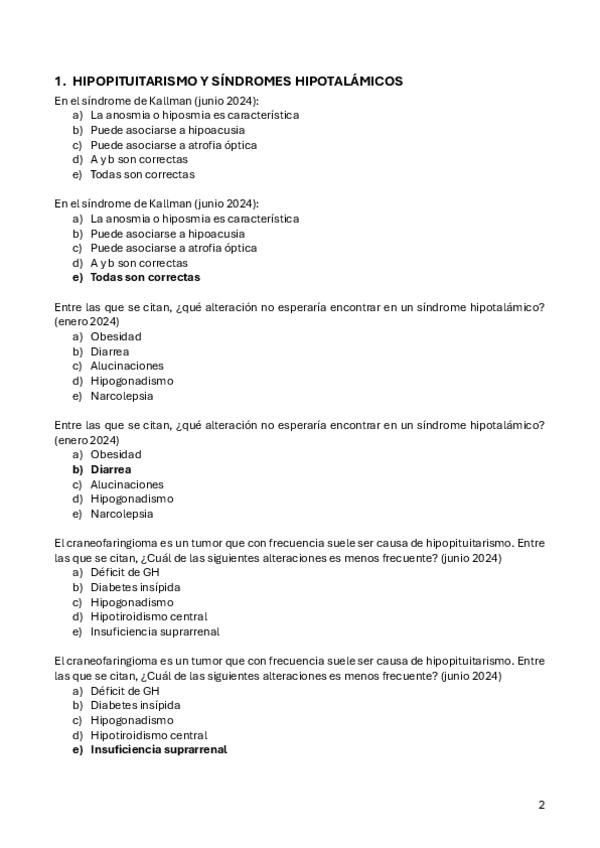 1. HIPOPITUITARISMO Y SÍNDROMES HIPOTALÁMICOS

En el síndrome de Kallman (junio 2024):
a) La anosmia o hiposmia es característica
b) Puede asociarse a hipoacusia
c) Puede asociarse a atrofia óptica
d) A y b son correctas
e) Todas son correctas

En el síndrome de Kallman (junio 2024):
a) La anosmia o hiposmia es característica
b) Puede asociarse a hipoacusia
c) Puede asociarse a atrofia óptica
d) A y b son correctas
e) Todas son correctas

Entre las que se citan, ¿qué alteración no esperaría encontrar en un síndrome hipotalámico? (enero 2024)
a) Obesidad
b) Diarrea
c) Alucinaciones
d) Hipogonadismo
e) Narcolepsia

Entre las que se citan, ¿qué alteración no esperaría encontrar en un síndrome hipotalámico? (enero 2024)
a) Obesidad
b) Diarrea
c) Alucinaciones
d) Hipogonadismo
e) Narcolepsia

El craneofaringioma es un tumor que con frecuencia suele ser causa de hipopituitarismo. Entre las que se citan, ¿Cuál de las siguientes alteraciones es menos frecuente? (junio 2024)
a) Déficit de GH
b) Diabetes insípida
c) Hipogonadismo
d) Hipotiroidismo central
e) Insuficiencia suprarrenal

El craneofaringioma es un tumor que con frecuencia suele ser causa de hipopituitarismo. Entre las que se citan, ¿Cuál de las siguientes alteraciones es menos frecuente? (junio 2024)
a) Déficit de GH
b) Diabetes insípida
c) Hipogonadismo
d) Hipotiroidismo central
e) Insuficiencia suprarrenal

2